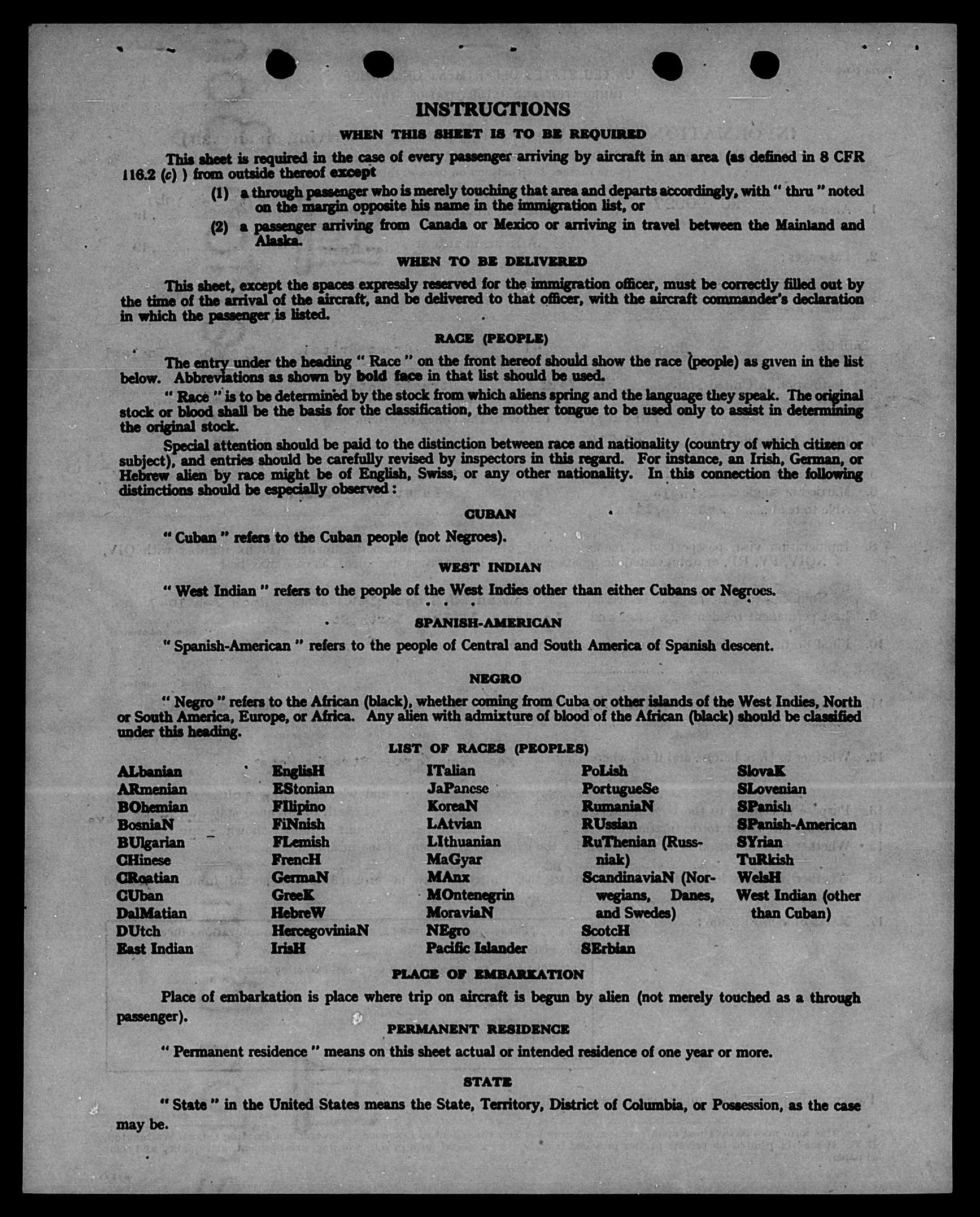 INSTRUCTIONS

WHEN THIS SHEET IS TO BE REQUIRED

This sheet is required in the case of every passenger arriving by aircraft in an area (as defined in 8 CFR 116.2 (c) ) from outside thereof except

(1) a through passenger who is merely touching that area and departs accordingly, with " thru " noted on the margin opposite his name in the immigration list, or

(2) a passenger arriving from Canada or Mexico or arriving in travel between the Mainland and Alaska.

WHEN TO BE DELIVERED

This sheet, except the spaces expressly reserved for the immigration officer, must be correctly filled out by the time of the arrival of the aircraft, and be delivered to that officer, with the aircraft commander's declaration in which the passenger is listed.

RACE (PEOPLE)

The entry under the heading " Race " on the front hereof should show the race (people) as given in the list below. Abbreviations as shown by bold face in that list should be used.

" Race " is to be determined by the stock from which aliens spring and the language they speak. The original stock or blood shall be the basis for the classification, the mother tongue to be used only to assist in determining the original stock.

Special attention should be paid to the distinction between race and nationality (country of which citizen or subject), and entries should be carefully revised by inspectors in this regard. For instance, an Irish, German, or Hebrew alien by race might be of English, Swiss, or any other nationality. In this connection the following distinctions should be especially observed :

CUBAN

" Cuban " refers to the Cuban people (not Negroes).

WEST INDIAN

" West Indian " refers to the people of the West Indies other than either Cubans or Negroes.

SPANISH-AMERICAN

" Spanish-American " refers to the people of Central and South America of Spanish descent.

NEGRO

" Negro " refers to the African (black), whether coming from Cuba or other islands of the West Indies, North or South America, Europe, or Africa. Any alien with admixture of blood of the African (black) should be classified under this heading.

LIST OF RACES (PEOPLES)

ALbanian
ARmenian
BOhemian
BosniaN
BUlgarian
CHinese
CRoatian
CUban
DalMatian
DUtch
East Indian

EnglisH
EStonian
FIlipino
FiNnish
FLemish
FrencH
GermaN
GreeK
HebreW
HercegoviniaN
IrisH

ITalian
JaPanese
KoreaN
LAtvian
LIthuanian
MaGyar
MAnx
MOntenegrin
MoraviaN
NEgro
Pacific Islander

PoLish
PortugueSe
RumaniaN
RUssian
RuThenian (Russniak)
ScandinaviaN (Norwegians, Danes, and Swedes)
ScotcH
SErbian

SlovaK
SLovenian
SPanish
SPanish-American
SYrian
TuRkish
WelsH
West Indian (other than Cuban)

PLACE OF EMBARKATION

Place of embarkation is place where trip on aircraft is begun by alien (not merely touched as a through passenger).

PERMANENT RESIDENCE

" Permanent residence " means on this sheet actual or intended residence of one year or more.

STATE

" State " in the United States means the State, Territory, District of Columbia, or Possession, as the case may be.